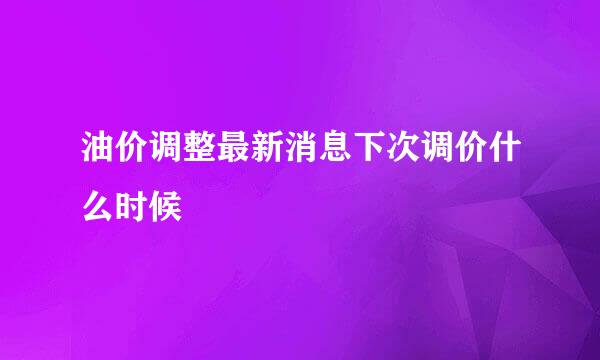 油价调整最新消息下次调价什么时候